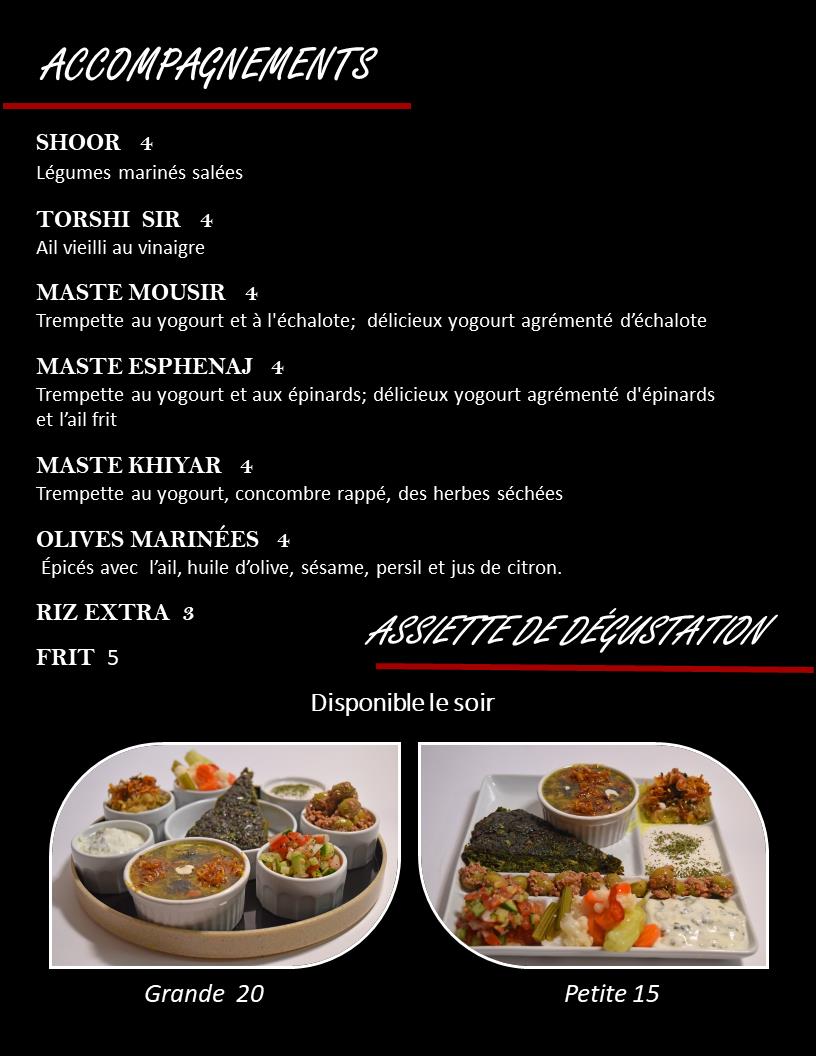 ACCOMPAGNEMENTS

SHOOR 4
Légumes marinés salées

TORSHI SIR 4
Ail vieilli au vinaigre

MASTE MOUSIR 4
Trempette au yogourt et à l'échalote; délicieux yogourt agrémenté d'échalote

MASTE ESPHENAJ 4
Trempette au yogourt et aux épinards; délicieux yogourt agrémenté d'épinards et l'ail frit

MASTE KHIYAR 4
Trempette au yogourt, concombre rappé, des herbes séchées

OLIVES MARINÉES 4
Épicés avec l'ail, huile d'olive, sésame, persil et jus de citron.

RIZ EXTRA 3

FRIT 5

ASSIETTE DE DÉGUSTATION

Disponible le soir

Grande 20

Petite 15